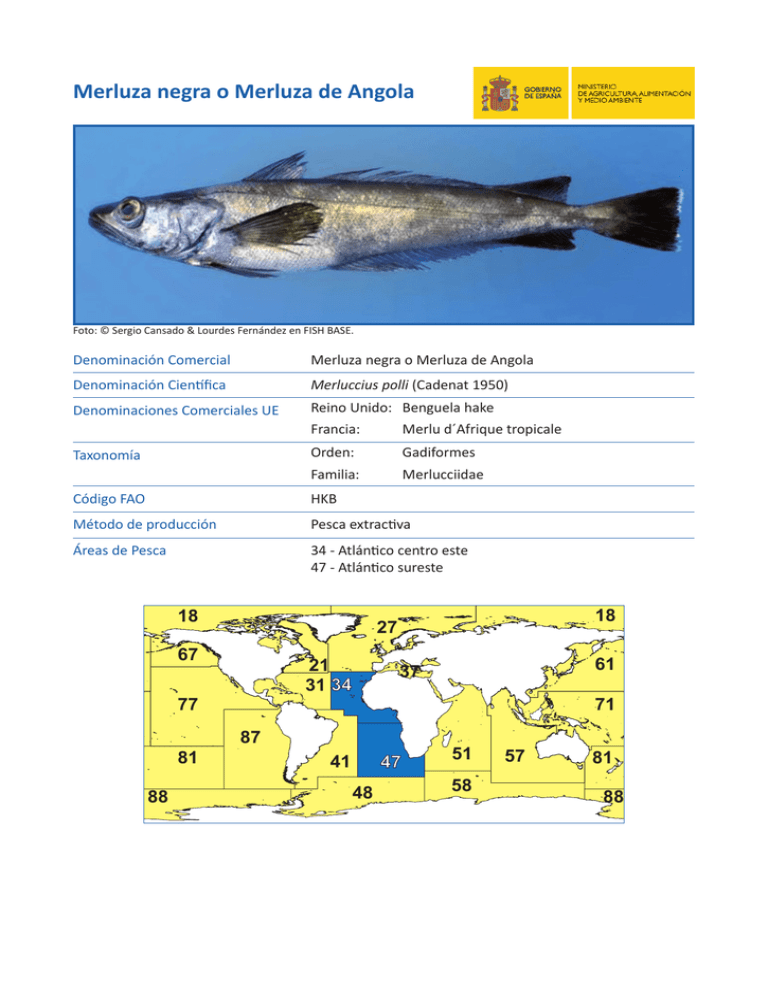 Merluza negra o Merluza de Angola

GOBIERNO DE ESPAÑA

MINISTERIO DE AGRICULTURA, ALIMENTACIÓN Y MEDIO AMBIENTE

Foto: © Sergio Cansado & Lourdes Fernández en FISH BASE.

Denominación Comercial
Merluza negra o Merluza de Angola

Denominación Científica
Merluccius polli (Cadenat 1950)

Denominaciones Comerciales UE
Reino Unido: Benguela hake
Francia: Merlu d´Afrique tropicale

Taxonomía
Orden: Gadiformes
Familia: Merlucciidae

Código FAO
HKB

Método de producción
Pesca extractiva

Áreas de Pesca
34 - Atlántico centro este
47 - Atlántico sureste

18
27
18
67
21
37
61
31
34
77
71
87
81
41
47
51
57
81
88
48
58
88